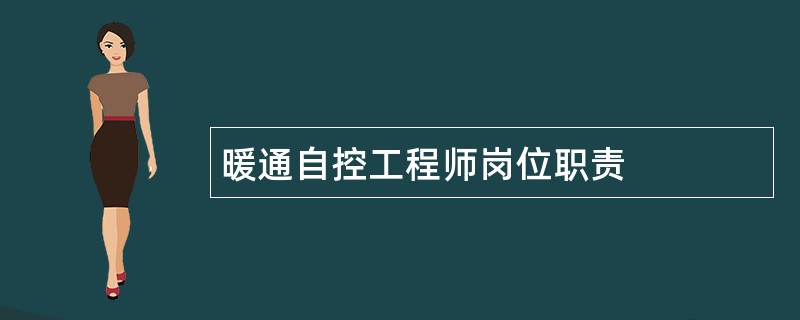 暖通自控工程师岗位职责